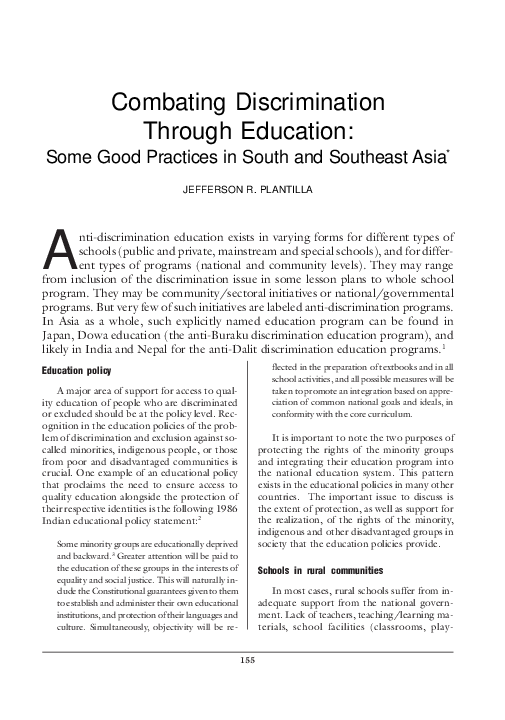 Combating Discrimination Through Education:
Some Good Practices in South and Southeast Asia*

JEFFERSON R. PLANTILLA

Anti-discrimination education exists in varying forms for different types of schools (public and private, mainstream and special schools), and for different types of programs (national and community levels). They may range from inclusion of the discrimination issue in some lesson plans to whole school program. They may be community/sectoral initiatives or national/governmental programs. But very few of such initiatives are labeled anti-discrimination programs. In Asia as a whole, such explicitly named education program can be found in Japan, Dowa education (the anti-Buraku discrimination education program), and likely in India and Nepal for the anti-Dalit discrimination education programs.$^1$

Education policy

A major area of support for access to quality education of people who are discriminated or excluded should be at the policy level. Recognition in the education policies of the problem of discrimination and exclusion against so-called minorities, indigenous people, or those from poor and disadvantaged communities is crucial. One example of an educational policy that proclaims the need to ensure access to quality education alongside the protection of their respective identities is the following 1986 Indian educational policy statement:$^2$

Some minority groups are educationally deprived and backward.$^3$ Greater attention will be paid to the education of these groups in the interests of equality and social justice. This will naturally include the Constitutional guarantees given to them to establish and administer their own educational institutions, and protection of their languages and culture. Simultaneously, objectivity will be reflected in the preparation of textbooks and in all school activities, and all possible measures will be taken to promote an integration based on appreciation of common national goals and ideals, in conformity with the core curriculum.

It is important to note the two purposes of protecting the rights of the minority groups and integrating their education program into the national education system. This pattern exists in the educational policies in many other countries. The important issue to discuss is the extent of protection, as well as support for the realization, of the rights of the minority, indigenous and other disadvantaged groups in society that the education policies provide.

Schools in rural communities

In most cases, rural schools suffer from inadequate support from the national government. Lack of teachers, teaching/learning materials, school facilities (classrooms, play-

155